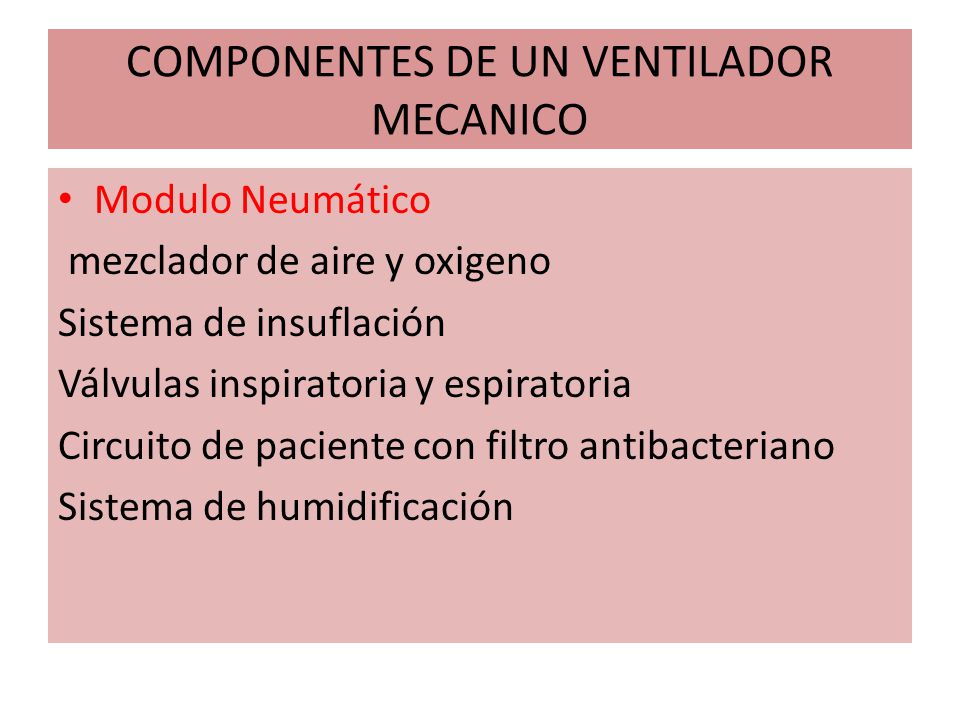 COMPONENTES DE UN VENTILADOR MECANICO

• Modulo Neumático

mezclador de aire y oxigeno

Sistema de insuflación

Válvulas inspiratoria y espiratoria

Circuito de paciente con filtro antibacteriano

Sistema de humidificación